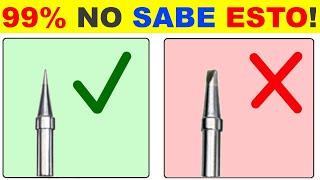 99% NO SABE ESTO!